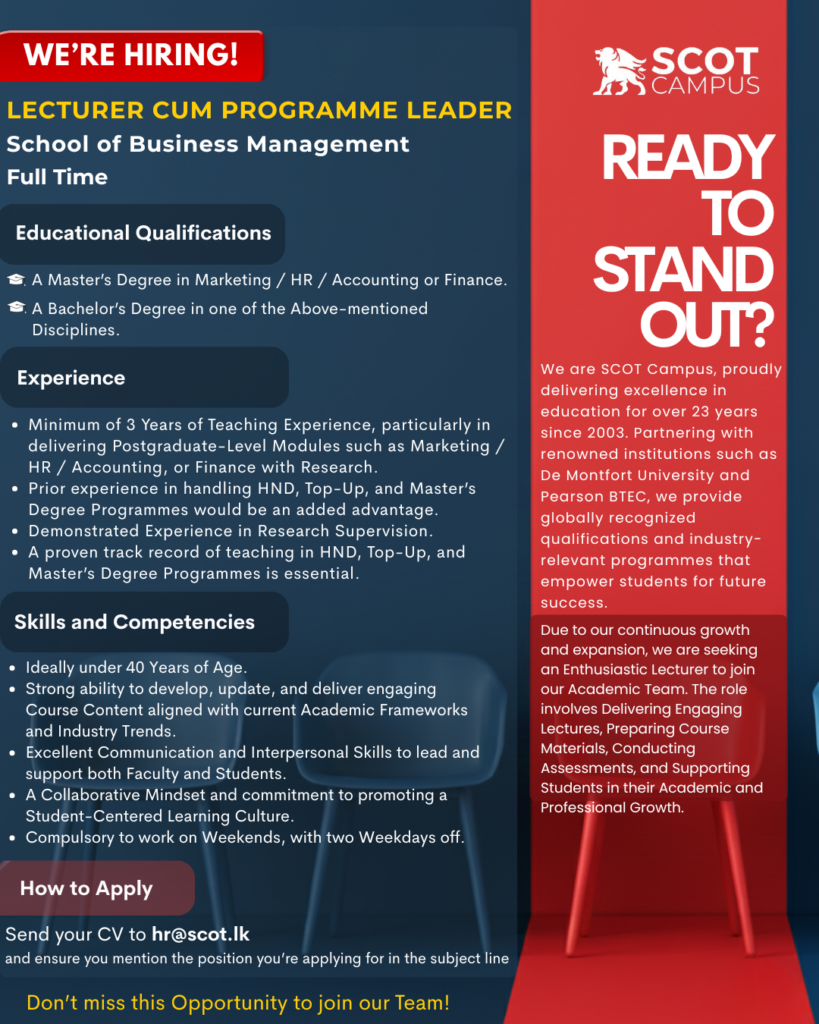 WE'RE HIRING!

LECTURER CUM PROGRAMME LEADER

School of Business Management

Full Time

Educational Qualifications

A Master's Degree in Marketing / HR / Accounting or Finance.

A Bachelor's Degree in one of the Above-mentioned Disciplines.

Experience

• Minimum of 3 Years of Teaching Experience, particularly in delivering Postgraduate-Level Modules such as Marketing / HR / Accounting, or Finance with Research.
• Prior experience in handling HND, Top-Up, and Master's Degree Programmes would be an added advantage.
• Demonstrated Experience in Research Supervision.
• A proven track record of teaching in HND, Top-Up, and Master's Degree Programmes is essential.

Skills and Competencies

• Ideally under 40 Years of Age.
• Strong ability to develop, update, and deliver engaging Course Content aligned with current Academic Frameworks and Industry Trends.
• Excellent Communication and Interpersonal Skills to lead and support both Faculty and Students.
• A Collaborative Mindset and commitment to promoting a Student-Centered Learning Culture.
• Compulsory to work on Weekends, with two Weekdays off.

How to Apply

Send your CV to hr@scot.lk
and ensure you mention the position you're applying for in the subject line

Don't miss this Opportunity to join our Team!

SCOT CAMPUS

READY TO STAND OUT?

We are SCOT Campus, proudly delivering excellence in education for over 23 years since 2003. Partnering with renowned institutions such as De Montfort University and Pearson BTEC, we provide globally recognized qualifications and industry-relevant programmes that empower students for future success.

Due to our continuous growth and expansion, we are seeking an Enthusiastic Lecturer to join our Academic Team. The role involves Delivering Engaging Lectures, Preparing Course Materials, Conducting Assessments, and Supporting Students in their Academic and Professional Growth.